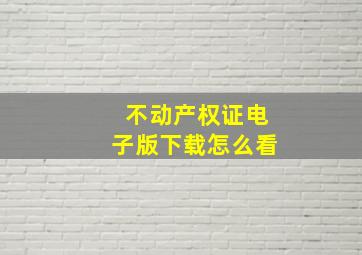 不动产权证电子版下载怎么看